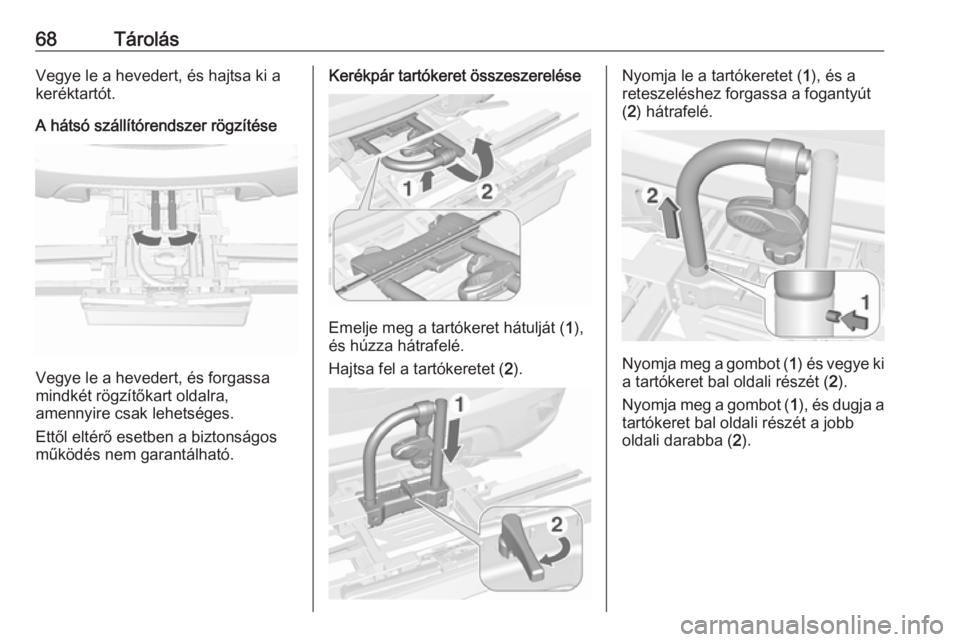 68 Tárolás

Vegye le a hevedert, és hajtsa ki a keréktartót.

A hátsó szállítórendszer rögzítése

Vegye le a hevedert, és forgassa mindkét rögzítőkart oldalra, amennyire csak lehetséges.

Ettől eltérő esetben a biztonságos működés nem garantálható.

Kerékpár tartókeret összeszerelése

1 2

Emelje meg a tartókeret hátulját (1), és húzza hátrafelé.

Hajtsa fel a tartókeretet (2).

1

2

Nyomja le a tartókeretet (1), és a reteszeléshez forgassa a fogantyút (2) hátrafelé.

2

1

Nyomja meg a gombot (1) és vegye ki a tartókeret bal oldali részét (2).

Nyomja meg a gombot (1), és dugja a tartókeret bal oldali részét a jobb oldali darabba (2).

carmanualsonline.info